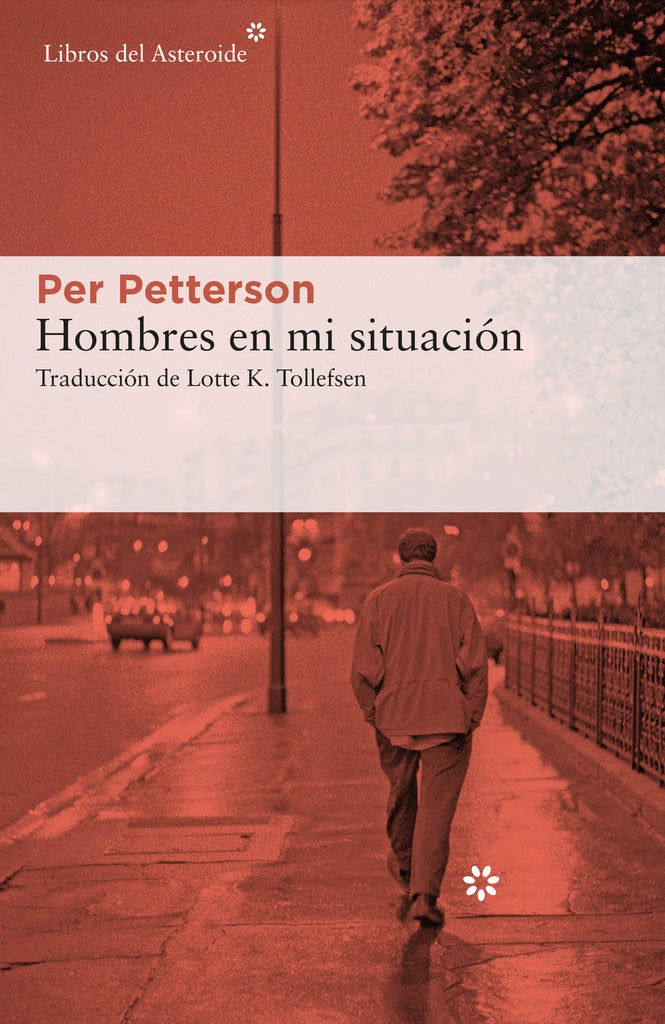 Libros del Asteroide

Per Petterson
Hombres en mi situación
Traducción de Lotte K. Tollefsen